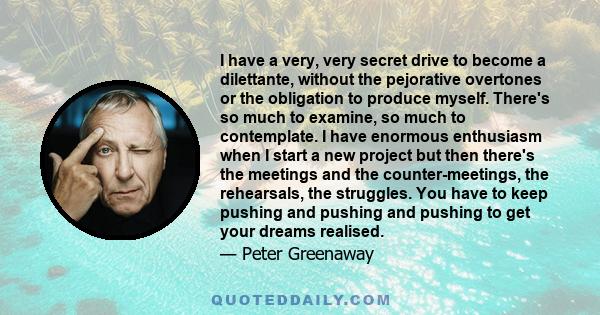 I have a very, very secret drive to become a dilettante, without the pejorative overtones or the obligation to produce myself. There's so much to examine, so much to contemplate. I have enormous enthusiasm when I start a new project but then there's the meetings and the counter-meetings, the rehearsals, the struggles. You have to keep pushing and pushing and pushing to get your dreams realised.
— Peter Greenaway

QUOTEDDAILY.COM